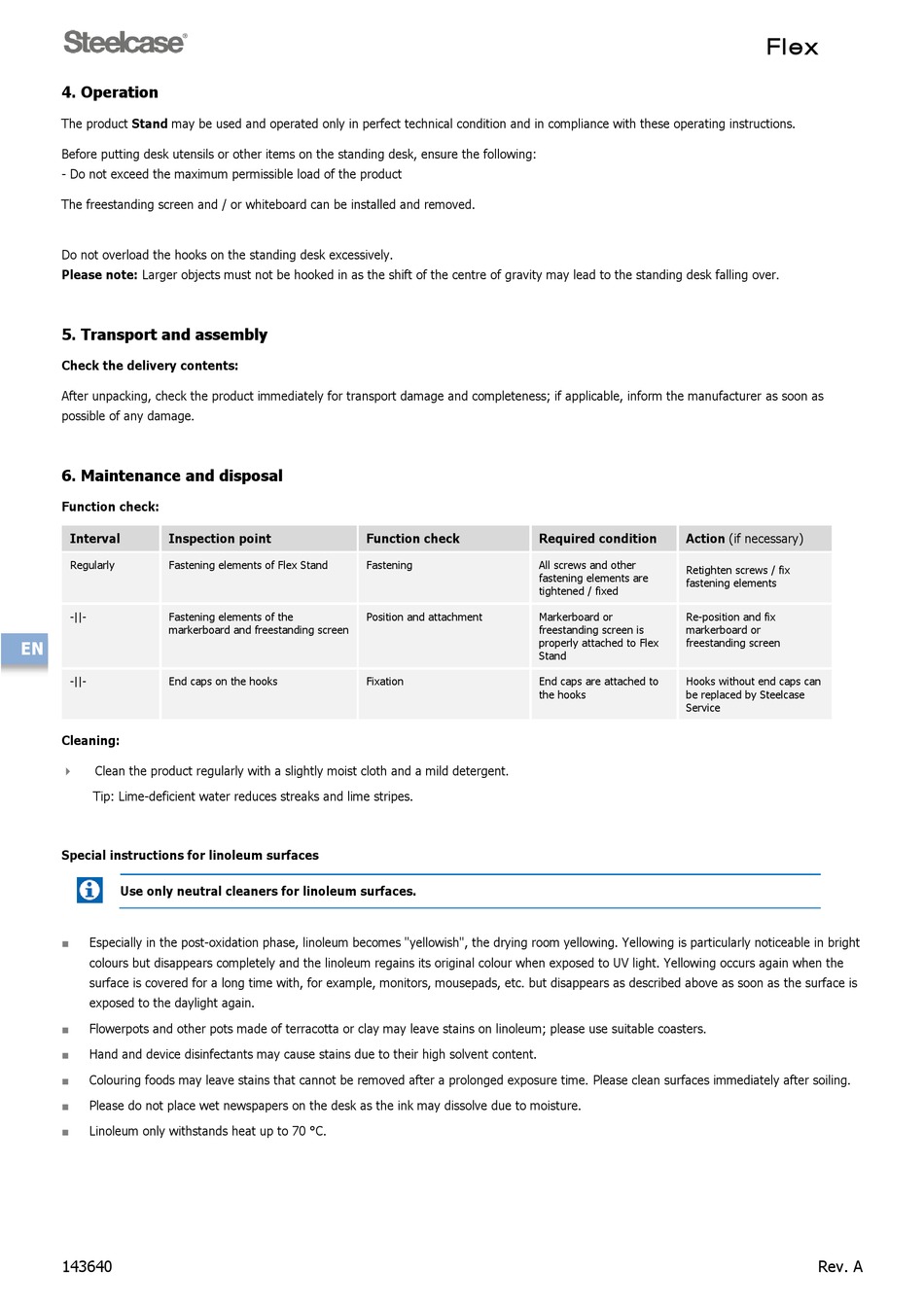 Steelcase®

Flex

4. Operation

The product Stand may be used and operated only in perfect technical condition and in compliance with these operating instructions.

Before putting desk utensils or other items on the standing desk, ensure the following:
- Do not exceed the maximum permissible load of the product

The freestanding screen and / or whiteboard can be installed and removed.

Do not overload the hooks on the standing desk excessively.
Please note: Larger objects must not be hooked in as the shift of the centre of gravity may lead to the standing desk falling over.

5. Transport and assembly

Check the delivery contents:

After unpacking, check the product immediately for transport damage and completeness; if applicable, inform the manufacturer as soon as possible of any damage.

6. Maintenance and disposal

Function check:

| Interval | Inspection point | Function check | Required condition | Action (if necessary) |
|---|---|---|---|---|
| Regularly | Fastening elements of Flex Stand | Fastening | All screws and other fastening elements are tightened / fixed | Retighten screws / fix fastening elements |
| -\|\|- | Fastening elements of the markerboard and freestanding screen | Position and attachment | Markerboard or freestanding screen is properly attached to Flex Stand | Re-position and fix markerboard or freestanding screen |
| -\|\|- | End caps on the hooks | Fixation | End caps are attached to the hooks | Hooks without end caps can be replaced by Steelcase Service |

EN

Cleaning:

Clean the product regularly with a slightly moist cloth and a mild detergent.
Tip: Lime-deficient water reduces streaks and lime stripes.

Special instructions for linoleum surfaces

Use only neutral cleaners for linoleum surfaces.

Especially in the post-oxidation phase, linoleum becomes "yellowish", the drying room yellowing. Yellowing is particularly noticeable in bright colours but disappears completely and the linoleum regains its original colour when exposed to UV light. Yellowing occurs again when the surface is covered for a long time with, for example, monitors, mousepads, etc. but disappears as described above as soon as the surface is exposed to the daylight again.

Flowerpots and other pots made of terracotta or clay may leave stains on linoleum; please use suitable coasters.

Hand and device disinfectants may cause stains due to their high solvent content.

Colouring foods may leave stains that cannot be removed after a prolonged exposure time. Please clean surfaces immediately after soiling.

Please do not place wet newspapers on the desk as the ink may dissolve due to moisture.

Linoleum only withstands heat up to 70 °C.

143640

Rev. A